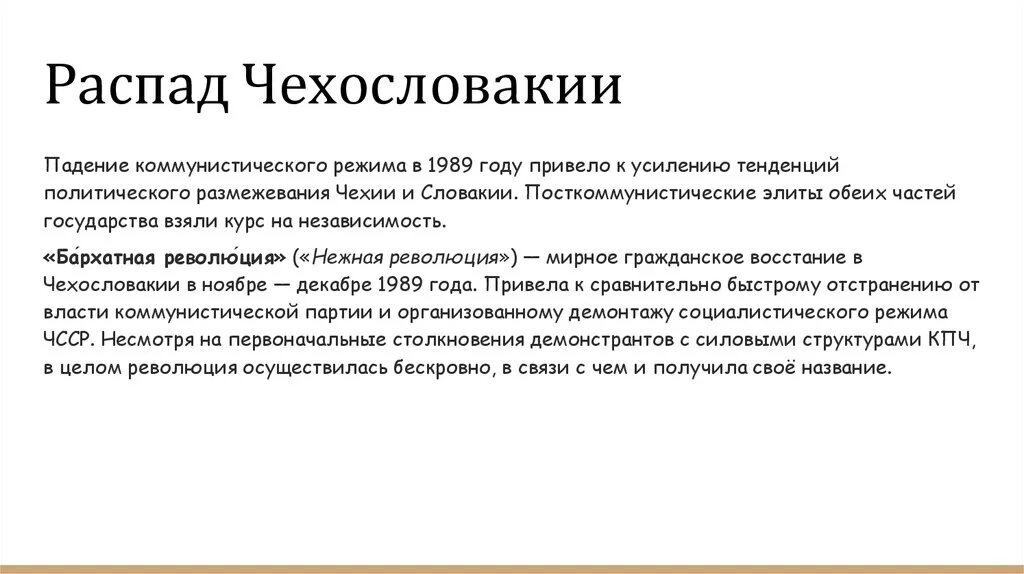 Распад Чехословакии

Падение коммунистического режима в 1989 году привело к усилению тенденций политического размежевания Чехии и Словакии. Посткоммунистические элиты обеих частей государства взяли курс на независимость.

«Ба́рхатная револю́ция» («Нежная революция») — мирное гражданское восстание в Чехословакии в ноябре — декабре 1989 года. Привела к сравнительно быстрому отстранению от власти коммунистической партии и организованному демонтажу социалистического режима ЧССР. Несмотря на первоначальные столкновения демонстрантов с силовыми структурами КПЧ, в целом революция осуществилась бескровно, в связи с чем и получила своё название.